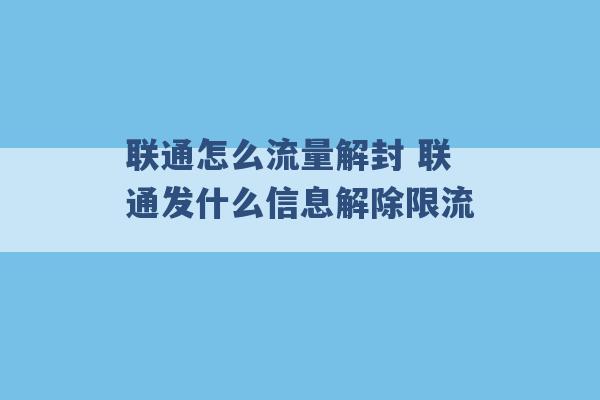 联通怎么流量解封 联通发什么信息解除限流